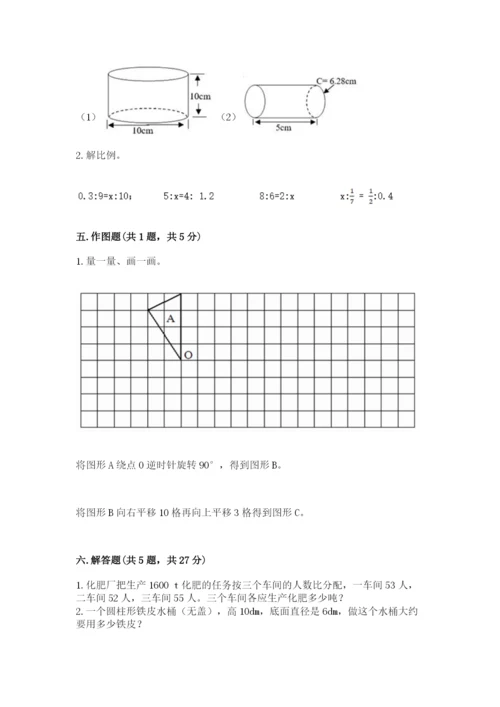 （1）

10cm

10cm

（2）

C= 6.28cm

5cm

2. 解比例。

0.3:9=x:10；　　5:x=4: 1.2　　8:6=2:x　　$x:\frac{1}{7}=\frac{1}{2}:0.4$

五. 作图题（共 1 题，共 5 分）

1. 量一量、画一画。

A

O

将图形 A 绕点 O 逆时针旋转 90°，得到图形 B。

将图形 B 向右平移 10 格再向上平移 3 格得到图形 C。

六. 解答题（共 5 题，共 27 分）

1. 化肥厂把生产 1600 t 化肥的任务按三个车间的人数比分配，一车间 53 人，二车间 52 人，三车间 55 人。三个车间各应生产化肥多少吨？
2. 一个圆柱形铁皮水桶（无盖），高 10dm，底面直径是 6dm，做这个水桶大约要用多少铁皮？